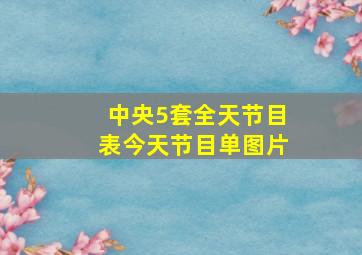 中央5套全天节目表今天节目单图片